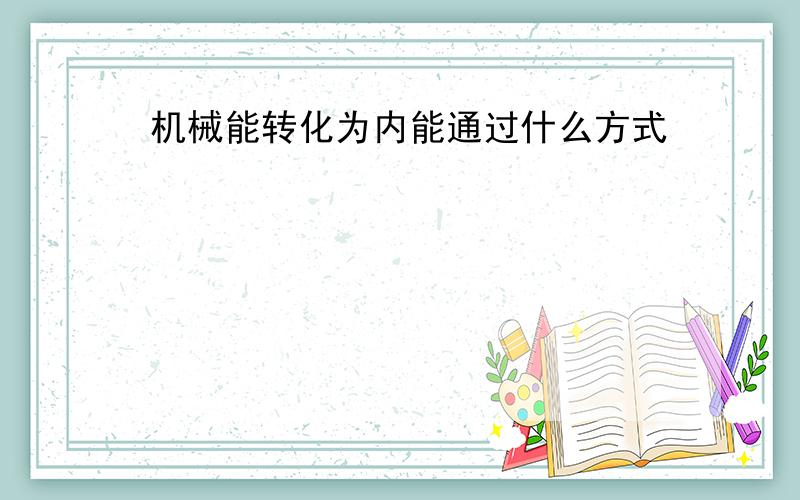 机械能转化为内能通过什么方式